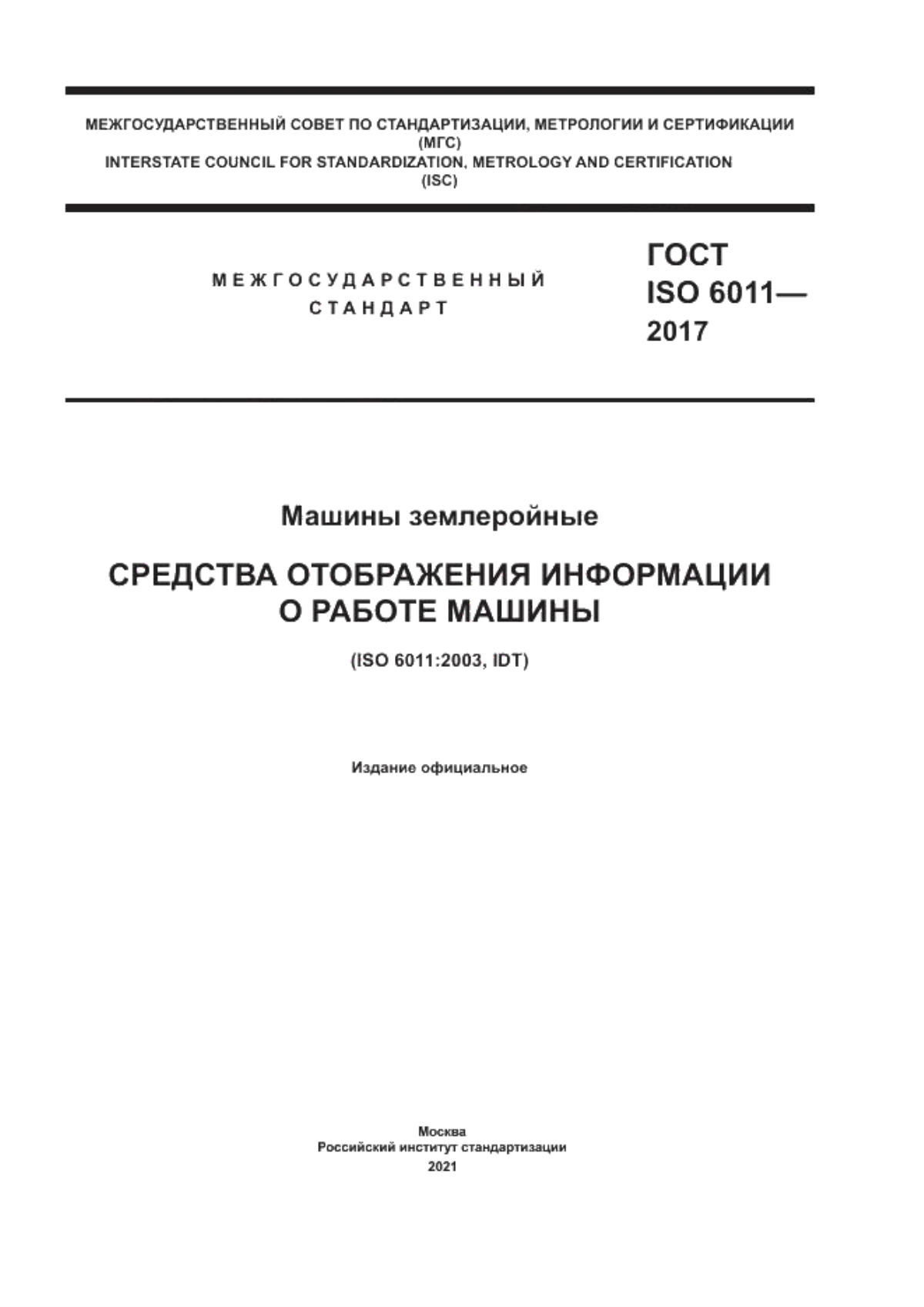 МЕЖГОСУДАРСТВЕННЫЙ СОВЕТ ПО СТАНДАРТИЗАЦИИ, МЕТРОЛОГИИ И СЕРТИФИКАЦИИ
(МГС)
INTERSTATE COUNCIL FOR STANDARDIZATION, METROLOGY AND CERTIFICATION
(ISC)

МЕЖГОСУДАРСТВЕННЫЙ
СТАНДАРТ

ГОСТ
ISO 6011—
2017

Машины землеройные

СРЕДСТВА ОТОБРАЖЕНИЯ ИНФОРМАЦИИ
О РАБОТЕ МАШИНЫ

(ISO 6011:2003, IDT)

Издание официальное

Москва
Российский институт стандартизации
2021